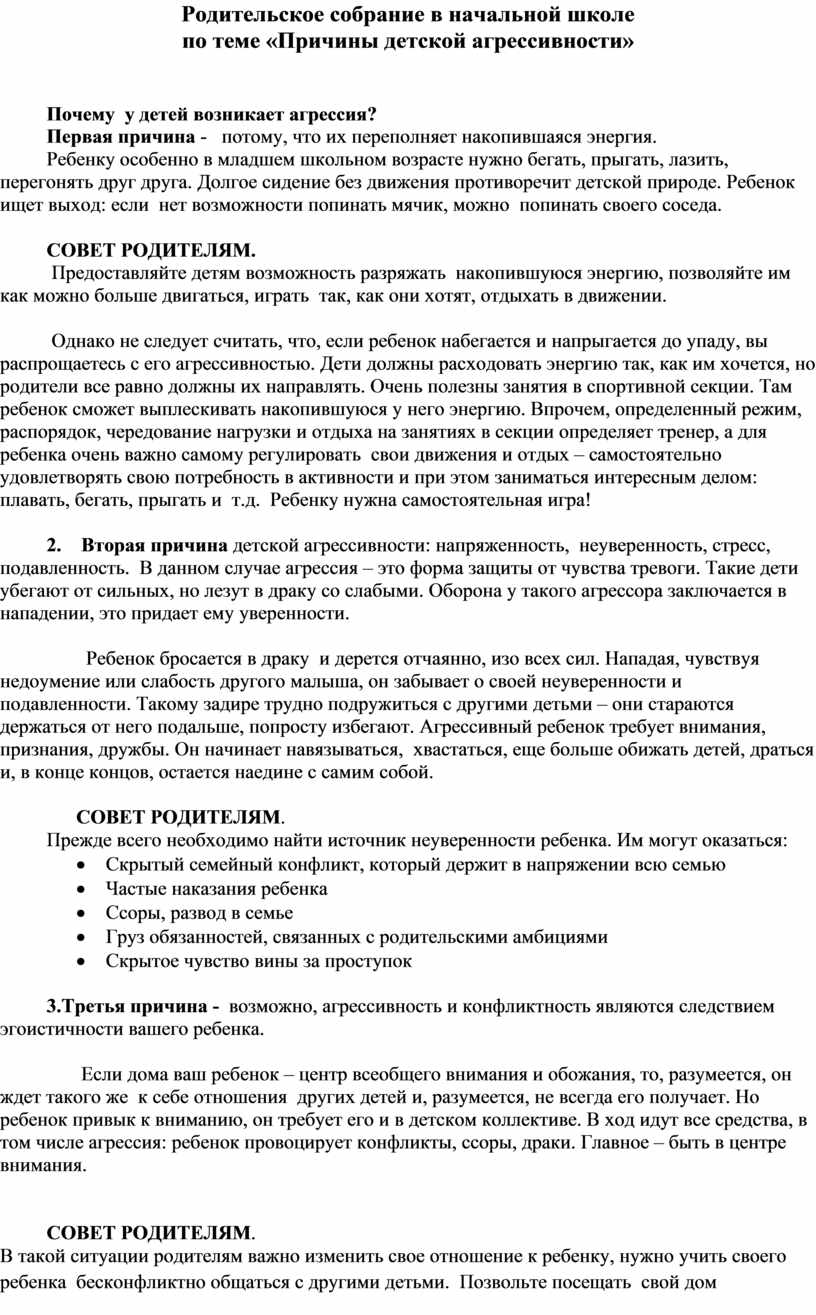 Родительское собрание в начальной школе
по теме «Причины детской агрессивности»

Почему у детей возникает агрессия?
Первая причина - потому, что их переполняет накопившаяся энергия.
Ребенку особенно в младшем школьном возрасте нужно бегать, прыгать, лазить, перегонять друг друга. Долгое сидение без движения противоречит детской природе. Ребенок ищет выход: если нет возможности попинать мячик, можно попинать своего соседа.

СОВЕТ РОДИТЕЛЯМ.
Предоставляйте детям возможность разряжать накопившуюся энергию, позволяйте им как можно больше двигаться, играть так, как они хотят, отдыхать в движении.

Однако не следует считать, что, если ребенок набегается и напрыгается до упаду, вы распрощаетесь с его агрессивностью. Дети должны расходовать энергию так, как им хочется, но родители все равно должны их направлять. Очень полезны занятия в спортивной секции. Там ребенок сможет выплескивать накопившуюся у него энергию. Впрочем, определенный режим, распорядок, чередование нагрузки и отдыха на занятиях в секции определяет тренер, а для ребенка очень важно самому регулировать свои движения и отдых – самостоятельно удовлетворять свою потребность в активности и при этом заниматься интересным делом: плавать, бегать, прыгать и т.д. Ребенку нужна самостоятельная игра!

2. Вторая причина детской агрессивности: напряженность, неуверенность, стресс, подавленность. В данном случае агрессия – это форма защиты от чувства тревоги. Такие дети убегают от сильных, но лезут в драку со слабыми. Оборона у такого агрессора заключается в нападении, это придает ему уверенности.

Ребенок бросается в драку и дерется отчаянно, изо всех сил. Нападая, чувствуя недоумение или слабость другого малыша, он забывает о своей неуверенности и подавленности. Такому задире трудно подружиться с другими детьми – они стараются держаться от него подальше, попросту избегают. Агрессивный ребенок требует внимания, признания, дружбы. Он начинает навязываться, хвастаться, еще больше обижать детей, драться и, в конце концов, остается наедине с самим собой.

СОВЕТ РОДИТЕЛЯМ.
Прежде всего необходимо найти источник неуверенности ребенка. Им могут оказаться:
• Скрытый семейный конфликт, который держит в напряжении всю семью
• Частые наказания ребенка
• Ссоры, развод в семье
• Груз обязанностей, связанных с родительскими амбициями
• Скрытое чувство вины за проступок

3.Третья причина - возможно, агрессивность и конфликтность являются следствием эгоистичности вашего ребенка.

Если дома ваш ребенок – центр всеобщего внимания и обожания, то, разумеется, он ждет такого же к себе отношения других детей и, разумеется, не всегда его получает. Но ребенок привык к вниманию, он требует его и в детском коллективе. В ход идут все средства, в том числе агрессия: ребенок провоцирует конфликты, ссоры, драки. Главное – быть в центре внимания.

СОВЕТ РОДИТЕЛЯМ.
В такой ситуации родителям важно изменить свое отношение к ребенку, нужно учить своего ребенка бесконфликтно общаться с другими детьми. Позвольте посещать свой дом